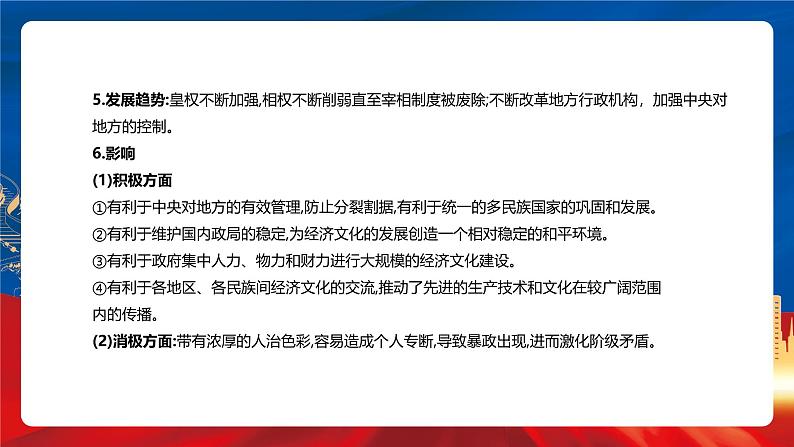 5.发展趋势:皇权不断加强,相权不断削弱直至宰相制度被废除;不断改革地方行政机构，加强中央对地方的控制。
6.影响
(1)积极方面
①有利于中央对地方的有效管理,防止分裂割据,有利于统一的多民族国家的巩固和发展。
②有利于维护国内政局的稳定,为经济文化的发展创造一个相对稳定的和平环境。
③有利于政府集中人力、物力和财力进行大规模的经济文化建设。
④有利于各地区、各民族间经济文化的交流,推动了先进的生产技术和文化在较广阔范围内的传播。
(2)消极方面:带有浓厚的人治色彩,容易造成个人专断,导致暴政出现,进而激化阶级矛盾。